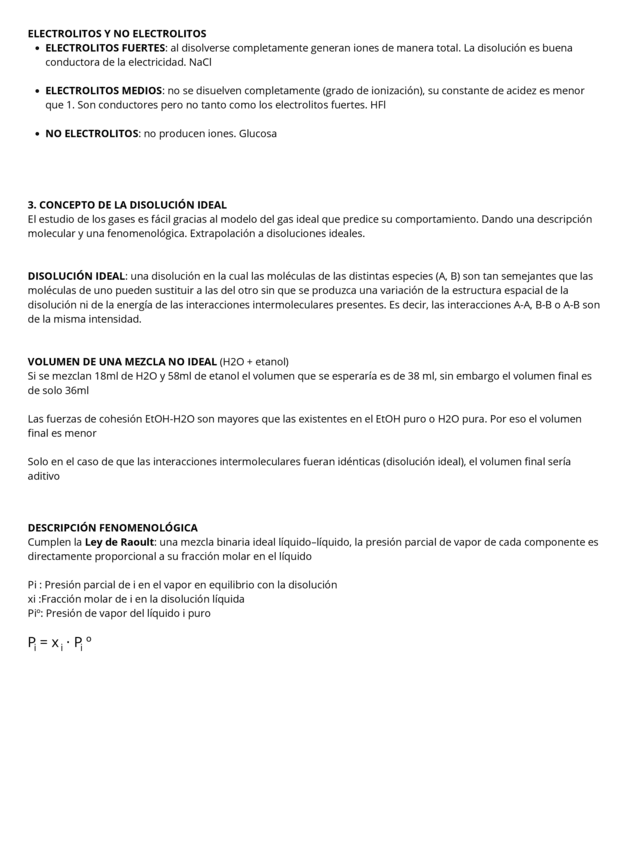 ELECTROLITOS Y NO ELECTROLITOS
• ELECTROLITOS FUERTES: al disolverse completamente generan iones de manera total. La disolución es buena conductora de la electricidad. NaCl

• ELECTROLITOS MEDIOS: no se disuelven completamente (grado de ionización), su constante de acidez es menor que 1. Son conductores pero no tanto como los electrolitos fuertes. HFl

• NO ELECTROLITOS: no producen iones. Glucosa

3. CONCEPTO DE LA DISOLUCIÓN IDEAL
El estudio de los gases es fácil gracias al modelo del gas ideal que predice su comportamiento. Dando una descripción molecular y una fenomenológica. Extrapolación a disoluciones ideales.

DISOLUCIÓN IDEAL: una disolución en la cual las moléculas de las distintas especies (A, B) son tan semejantes que las moléculas de uno pueden sustituir a las del otro sin que se produzca una variación de la estructura espacial de la disolución ni de la energía de las interacciones intermoleculares presentes. Es decir, las interacciones A-A, B-B o A-B son de la misma intensidad.

VOLUMEN DE UNA MEZCLA NO IDEAL (H2O + etanol)
Si se mezclan 18ml de H2O y 58ml de etanol el volumen que se esperaría es de 38 ml, sin embargo el volumen final es de solo 36ml

Las fuerzas de cohesión EtOH-H2O son mayores que las existentes en el EtOH puro o H2O pura. Por eso el volumen final es menor

Solo en el caso de que las interacciones intermoleculares fueran idénticas (disolución ideal), el volumen final sería aditivo

DESCRIPCIÓN FENOMENOLÓGICA
Cumplen la Ley de Raoult: una mezcla binaria ideal líquido–líquido, la presión parcial de vapor de cada componente es directamente proporcional a su fracción molar en el líquido

Pi : Presión parcial de i en el vapor en equilibrio con la disolución
xi :Fracción molar de i en la disolución líquida
Piº: Presión de vapor del líquido i puro

$P_i = x_i \cdot P_i^{\circ}$